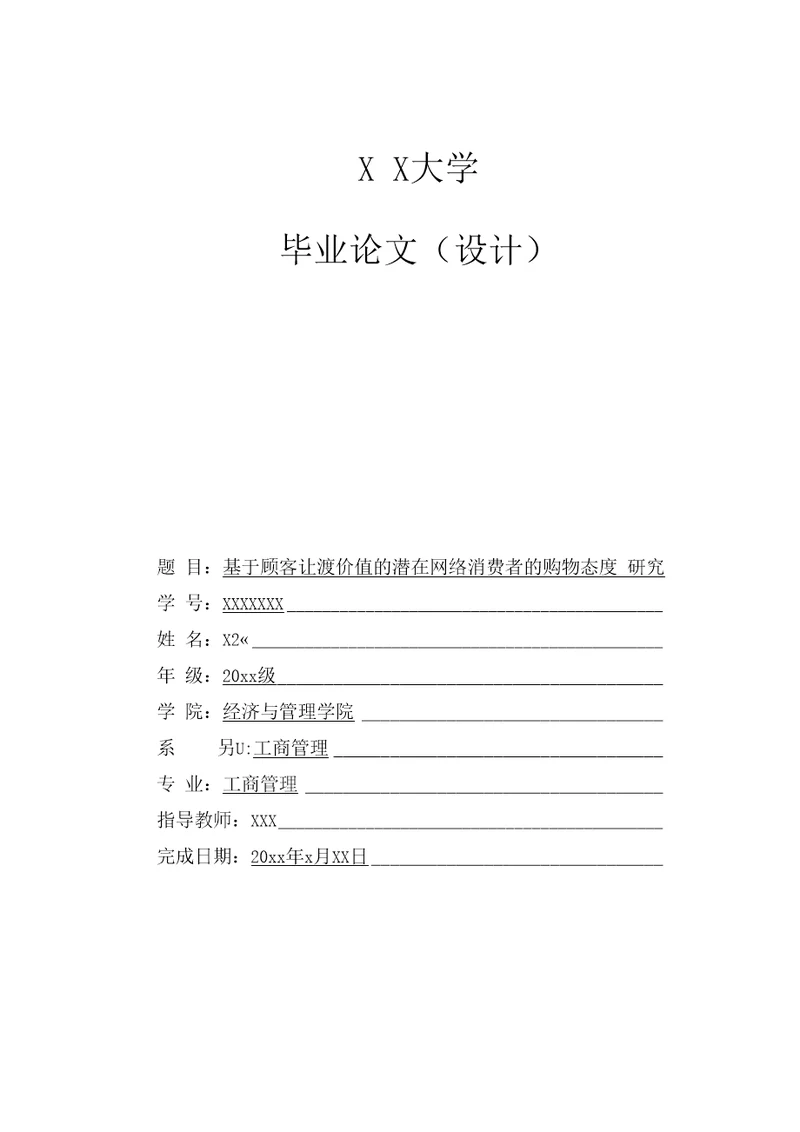 X X大学

毕业论文（设计）

题 目：基于顾客让渡价值的潜在网络消费者的购物态度 研究
学 号：XXXXXXX
姓 名：X2«
年 级：20xx级
学 院：经济与管理学院
系 另U:工商管理
专 业：工商管理
指导教师：XXX
完成日期：20xx年x月XX日